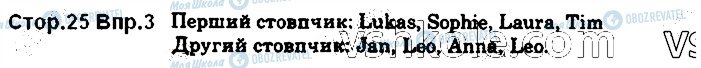 Стор.25 Впр.3 Перший стовпчик: Lukas, Sophie, Laura, Tim
Другий стовпчик: Jan, Leo, Anna, Leo.

Моя Школа OBOZREVATEL
vshkole.com